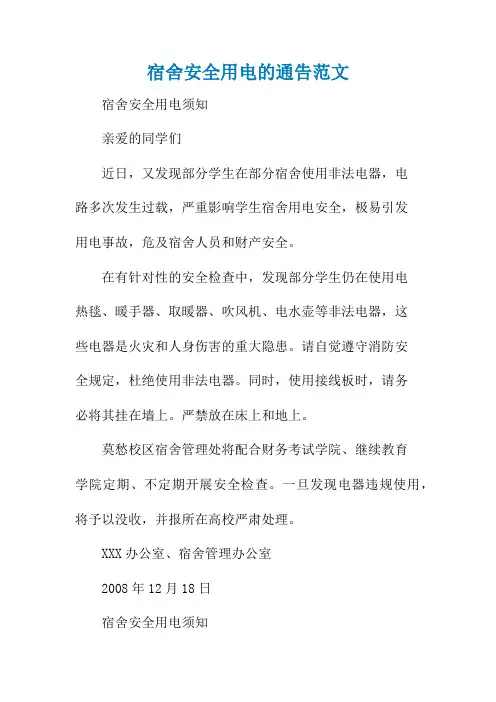 宿舍安全用电的通告范文

宿舍安全用电须知

亲爱的同学们

近日，又发现部分学生在部分宿舍使用非法电器，电路多次发生过载，严重影响学生宿舍用电安全，极易引发用电事故，危及宿舍人员和财产安全。

在有针对性的安全检查中，发现部分学生仍在使用电热毯、暖手器、取暖器、吹风机、电水壶等非法电器，这些电器是火灾和人身伤害的重大隐患。请自觉遵守消防安全规定，杜绝使用非法电器。同时，使用接线板时，请务必将其挂在墙上。严禁放在床上和地上。

莫愁校区宿舍管理处将配合财务考试学院、继续教育学院定期、不定期开展安全检查。一旦发现电器违规使用，将予以没收，并报所在高校严肃处理。

XXX 办公室、宿舍管理办公室

2008 年 12 月 18 日

宿舍安全用电须知